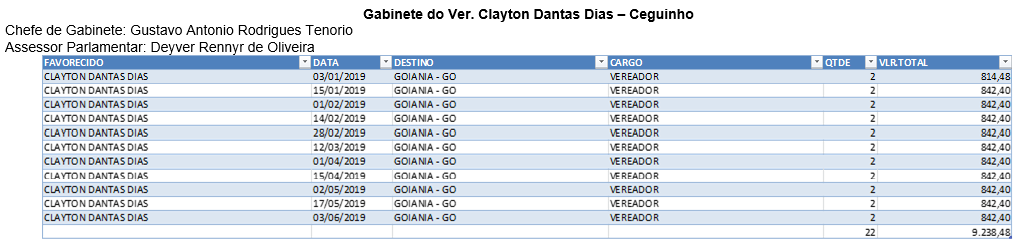 Gabinete do Ver. Clayton Dantas Dias – Ceguinho

Chefe de Gabinete: Gustavo Antonio Rodrigues Tenorio
Assessor Parlamentar: Deyver Rennyr de Oliveira

| FAVORECIDO | DATA | DESTINO | CARGO | QTDE | VLR.TOTAL |
|---|---|---|---|---|---|
| CLAYTON DANTAS DIAS | 03/01/2019 | GOIANIA - GO | VEREADOR | 2 | 814,48 |
| CLAYTON DANTAS DIAS | 15/01/2019 | GOIANIA - GO | VEREADOR | 2 | 842,40 |
| CLAYTON DANTAS DIAS | 01/02/2019 | GOIANIA - GO | VEREADOR | 2 | 842,40 |
| CLAYTON DANTAS DIAS | 14/02/2019 | GOIANIA - GO | VEREADOR | 2 | 842,40 |
| CLAYTON DANTAS DIAS | 28/02/2019 | GOIANIA - GO | VEREADOR | 2 | 842,40 |
| CLAYTON DANTAS DIAS | 12/03/2019 | GOIANIA - GO | VEREADOR | 2 | 842,40 |
| CLAYTON DANTAS DIAS | 01/04/2019 | GOIANIA - GO | VEREADOR | 2 | 842,40 |
| CLAYTON DANTAS DIAS | 15/04/2019 | GOIANIA - GO | VEREADOR | 2 | 842,40 |
| CLAYTON DANTAS DIAS | 02/05/2019 | GOIANIA - GO | VEREADOR | 2 | 842,40 |
| CLAYTON DANTAS DIAS | 17/05/2019 | GOIANIA - GO | VEREADOR | 2 | 842,40 |
| CLAYTON DANTAS DIAS | 03/06/2019 | GOIANIA - GO | VEREADOR | 2 | 842,40 |
| | | | | 22 | 9.238,48 |